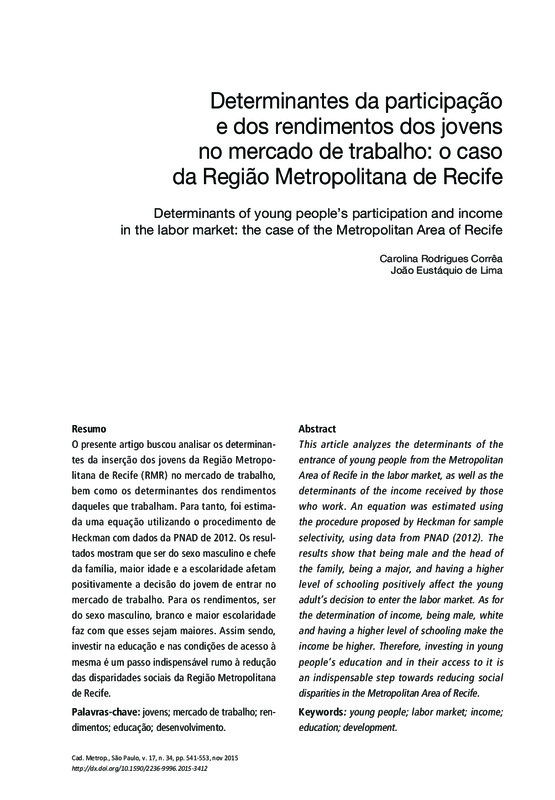 Determinantes da participação e dos rendimentos dos jovens no mercado de trabalho: o caso da Região Metropolitana de Recife

Determinants of young people's participation and income in the labor market: the case of the Metropolitan Area of Recife

Carolina Rodrigues Corrêa
João Eustáquio de Lima

Resumo
O presente artigo buscou analisar os determinantes da inserção dos jovens da Região Metropolitana de Recife (RMR) no mercado de trabalho, bem como os determinantes dos rendimentos daqueles que trabalham. Para tanto, foi estimada uma equação utilizando o procedimento de Heckman com dados da PNAD de 2012. Os resultados mostram que ser do sexo masculino e chefe da família, maior idade e a escolaridade afetam positivamente a decisão do jovem de entrar no mercado de trabalho. Para os rendimentos, ser do sexo masculino, branco e maior escolaridade faz com que esses sejam maiores. Assim sendo, investir na educação e nas condições de acesso à mesma é um passo indispensável rumo à redução das disparidades sociais da Região Metropolitana de Recife.

Palavras-chave: jovens; mercado de trabalho; rendimentos; educação; desenvolvimento.

Abstract
This article analyzes the determinants of the entrance of young people from the Metropolitan Area of Recife in the labor market, as well as the determinants of the income received by those who work. An equation was estimated using the procedure proposed by Heckman for sample selectivity, using data from PNAD (2012). The results show that being male and the head of the family, being a major, and having a higher level of schooling positively affect the young adult's decision to enter the labor market. As for the determination of income, being male, white and having a higher level of schooling make the income be higher. Therefore, investing in young people's education and in their access to it is an indispensable step towards reducing social disparities in the Metropolitan Area of Recife.

Keywords: young people; labor market; income; education; development.

Cad. Metrop., São Paulo, v. 17, n. 34, pp. 541-553, nov 2015
http://dx.doi.org/10.1590/2236-9996.2015-3412